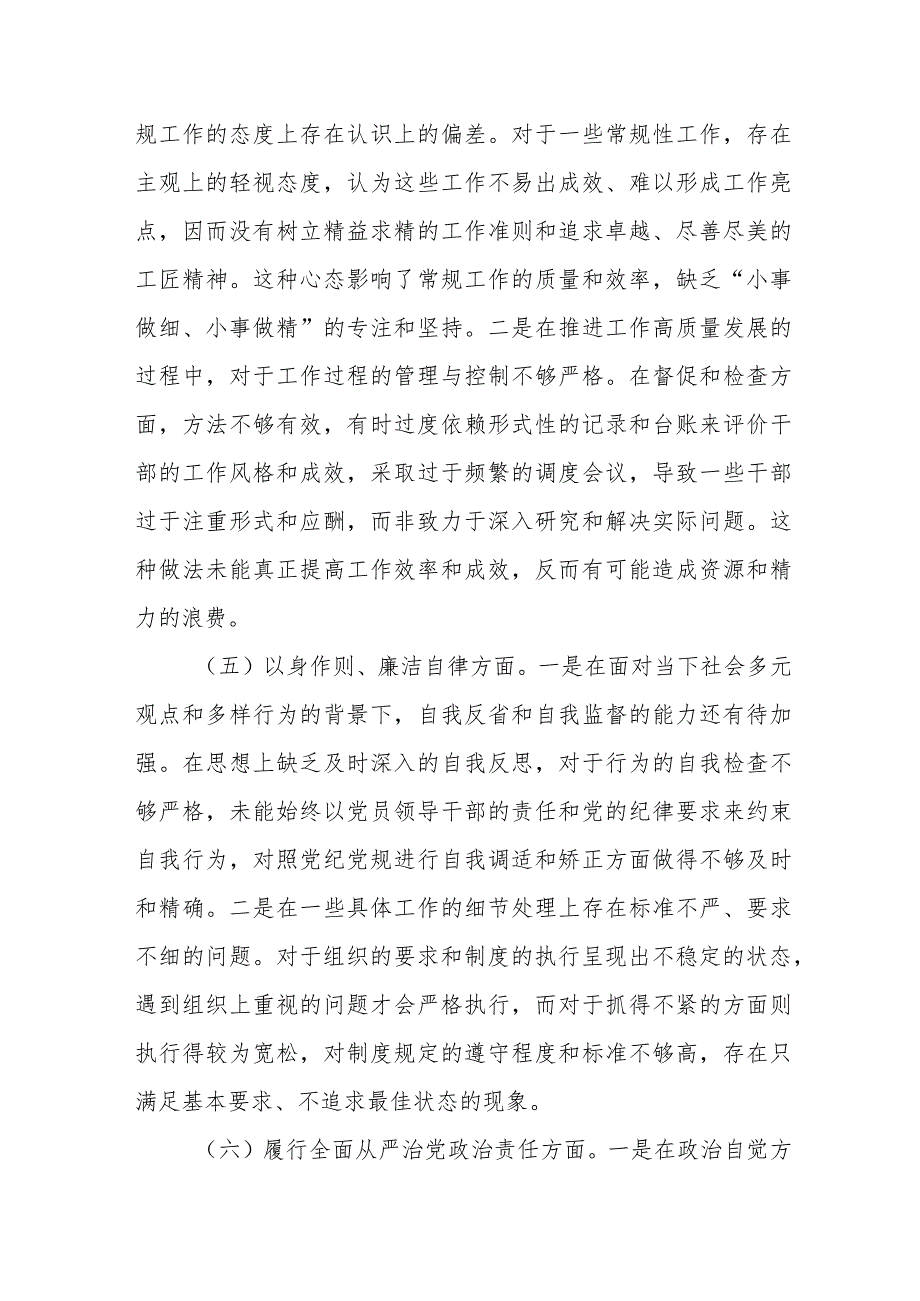 规工作的态度上存在认识上的偏差。对于一些常规性工作，存在主观上的轻视态度，认为这些工作不易出成效、难以形成工作亮点，因而没有树立精益求精的工作准则和追求卓越、尽善尽美的工匠精神。这种心态影响了常规工作的质量和效率，缺乏“小事做细、小事做精”的专注和坚持。二是在推进工作高质量发展的过程中，对于工作过程的管理与控制不够严格。在督促和检查方面，方法不够有效，有时过度依赖形式性的记录和台账来评价干部的工作风格和成效，采取过于频繁的调度会议，导致一些干部过于注重形式和应酬，而非致力于深入研究和解决实际问题。这种做法未能真正提高工作效率和成效，反而有可能造成资源和精力的浪费。

（五）以身作则、廉洁自律方面。一是在面对当下社会多元观点和多样行为的背景下，自我反省和自我监督的能力还有待加强。在思想上缺乏及时深入的自我反思，对于行为的自我检查不够严格，未能始终以党员领导干部的责任和党的纪律要求来约束自我行为，对照党纪党规进行自我调适和矫正方面做得不够及时和精确。二是在一些具体工作的细节处理上存在标准不严、要求不细的问题。对于组织的要求和制度的执行呈现出不稳定的状态，遇到组织上重视的问题才会严格执行，而对于抓得不紧的方面则执行得较为宽松，对制度规定的遵守程度和标准不够高，存在只满足基本要求、不追求最佳状态的现象。

（六）履行全面从严治党政治责任方面。一是在政治自觉方